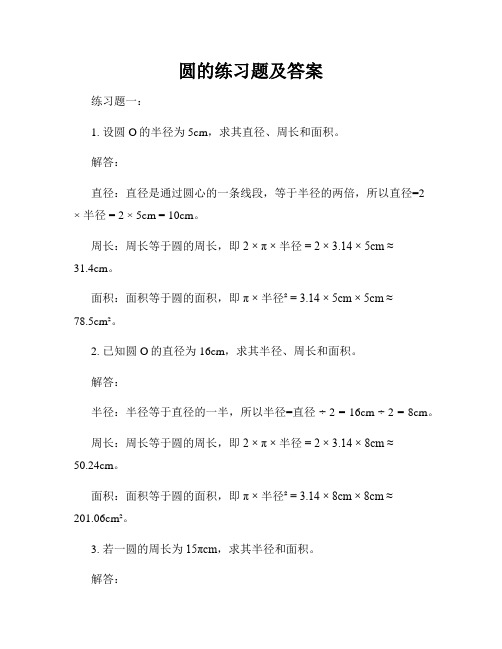 圆的练习题及答案

练习题一：

1. 设圆 O 的半径为 5cm，求其直径、周长和面积。

解答：

直径：直径是通过圆心的一条线段，等于半径的两倍，所以直径=2 × 半径 = 2 × 5cm = 10cm。

周长：周长等于圆的周长，即 2 × π × 半径 = 2 × 3.14 × 5cm ≈ 31.4cm。

面积：面积等于圆的面积，即 π × 半径² = 3.14 × 5cm × 5cm ≈ 78.5cm²。

2. 已知圆 O 的直径为 16cm，求其半径、周长和面积。

解答：

半径：半径等于直径的一半，所以半径=直径 ÷ 2 = 16cm ÷ 2 = 8cm。

周长：周长等于圆的周长，即 2 × π × 半径 = 2 × 3.14 × 8cm ≈ 50.24cm。

面积：面积等于圆的面积，即 π × 半径² = 3.14 × 8cm × 8cm ≈ 201.06cm²。

3. 若一圆的周长为 15πcm，求其半径和面积。

解答：